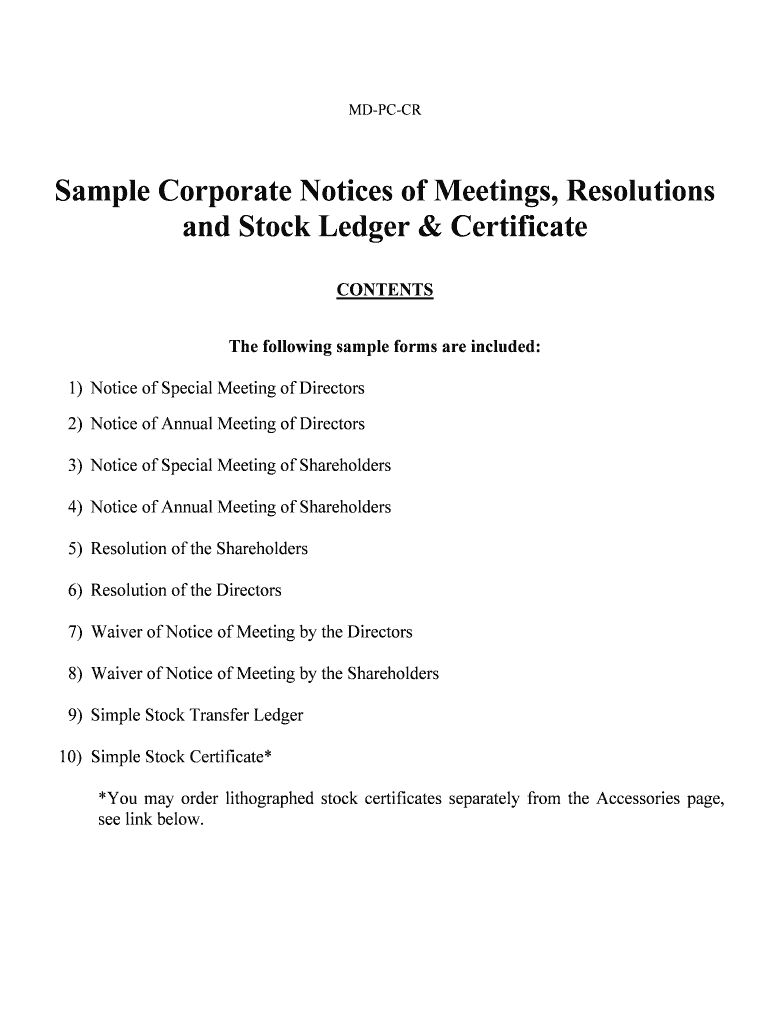 MD-PC-CR

Sample Corporate Notices of Meetings, Resolutions and Stock Ledger & Certificate

CONTENTS

The following sample forms are included:

1) Notice of Special Meeting of Directors

2) Notice of Annual Meeting of Directors

3) Notice of Special Meeting of Shareholders

4) Notice of Annual Meeting of Shareholders

5) Resolution of the Shareholders

6) Resolution of the Directors

7) Waiver of Notice of Meeting by the Directors

8) Waiver of Notice of Meeting by the Shareholders

9) Simple Stock Transfer Ledger

10) Simple Stock Certificate*

*You may order lithographed stock certificates separately from the Accessories page, see link below.